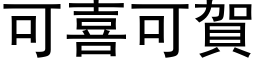 可喜可賀